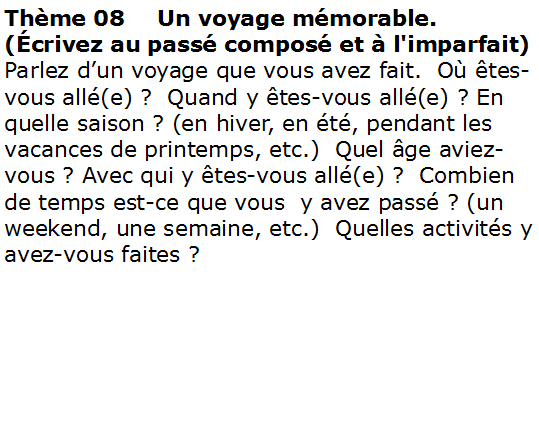 Thème 08 Un voyage mémorable.
(Écrivez au passé composé et à l'imparfait)

Parlez d'un voyage que vous avez fait. Où êtes-vous allé(e) ? Quand y êtes-vous allé(e) ? En quelle saison ? (en hiver, en été, pendant les vacances de printemps, etc.) Quel âge aviez-vous ? Avec qui y êtes-vous allé(e) ? Combien de temps est-ce que vous y avez passé ? (un weekend, une semaine, etc.) Quelles activités y avez-vous faites ?